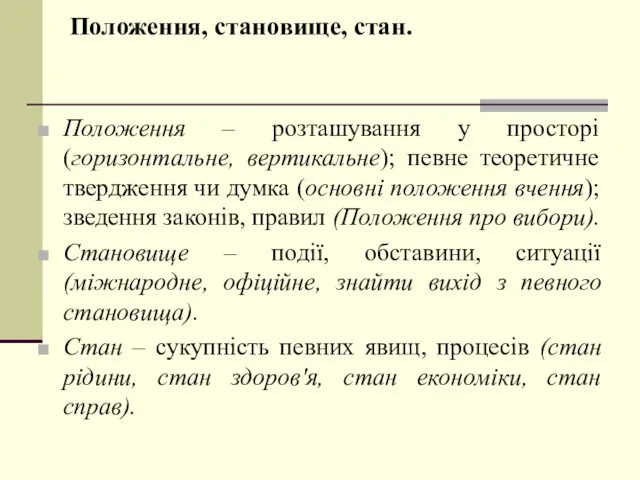 Положення, становище, стан.

Положення – розташування у просторі (горизонтальне, вертикальне); певне теоретичне твердження чи думка (основні положення вчення); зведення законів, правил (Положення про вибори).

Становище – події, обставини, ситуації (міжнародне, офіційне, знайти вихід з певного становища).

Стан – сукупність певних явищ, процесів (стан рідини, стан здоров'я, стан економіки, стан справ).